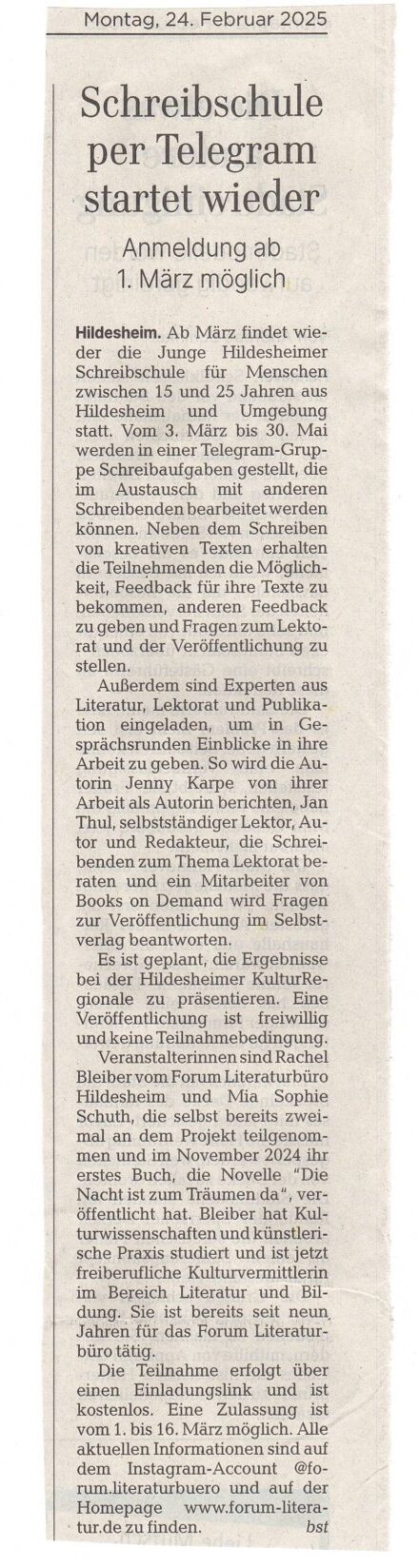 Montag, 24. Februar 2025

Schreibschule per Telegram startet wieder

Anmeldung ab 1. März möglich

Hildesheim. Ab März findet wieder die Junge Hildesheimer Schreibschule für Menschen zwischen 15 und 25 Jahren aus Hildesheim und Umgebung statt. Vom 3. März bis 30. Mai werden in einer Telegram-Gruppe Schreibaufgaben gestellt, die im Austausch mit anderen Schreibenden bearbeitet werden können. Neben dem Schreiben von kreativen Texten erhalten die Teilnehmenden die Möglichkeit, Feedback für ihre Texte zu bekommen, anderen Feedback zu geben und Fragen zum Lektorat und der Veröffentlichung zu stellen.

Außerdem sind Experten aus Literatur, Lektorat und Publikation eingeladen, um in Gesprächsrunden Einblicke in ihre Arbeit zu geben. So wird die Autorin Jenny Karpe von ihrer Arbeit als Autorin berichten, Jan Thul, selbstständiger Lektor, Autor und Redakteur, die Schreibenden zum Thema Lektorat beraten und ein Mitarbeiter von Books on Demand wird Fragen zur Veröffentlichung im Selbstverlag beantworten.

Es ist geplant, die Ergebnisse bei der Hildesheimer KulturRegionale zu präsentieren. Eine Veröffentlichung ist freiwillig und keine Teilnahmebedingung.

Veranstalterinnen sind Rachel Bleiber vom Forum Literaturbüro Hildesheim und Mia Sophie Schuth, die selbst bereits zweimal an dem Projekt teilgenommen und im November 2024 ihr erstes Buch, die Novelle "Die Nacht ist zum Träumen da", veröffentlicht hat. Bleiber hat Kulturwissenschaften und künstlerische Praxis studiert und ist jetzt freiberufliche Kulturvermittlerin im Bereich Literatur und Bildung. Sie ist bereits seit neun Jahren für das Forum Literaturbüro tätig.

Die Teilnahme erfolgt über einen Einladungslink und ist kostenlos. Eine Zulassung ist vom 1. bis 16. März möglich. Alle aktuellen Informationen sind auf dem Instagram-Account @forum.literaturbuero und auf der Homepage www.forum-literatur.de zu finden. bst